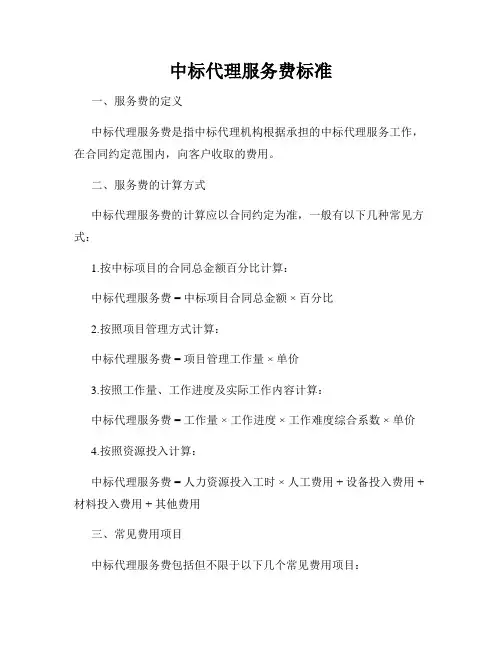 中标代理服务费标准

一、服务费的定义

中标代理服务费是指中标代理机构根据承担的中标代理服务工作，在合同约定范围内，向客户收取的费用。

二、服务费的计算方式

中标代理服务费的计算应以合同约定为准，一般有以下几种常见方式：

1.按中标项目的合同总金额百分比计算：

中标代理服务费 = 中标项目合同总金额 × 百分比

2.按照项目管理方式计算：

中标代理服务费 = 项目管理工作量 × 单价

3.按照工作量、工作进度及实际工作内容计算：

中标代理服务费 = 工作量 × 工作进度 × 工作难度综合系数 × 单价

4.按照资源投入计算：

中标代理服务费 = 人力资源投入工时 × 人工费用 + 设备投入费用 + 材料投入费用 + 其他费用

三、常见费用项目

中标代理服务费包括但不限于以下几个常见费用项目：